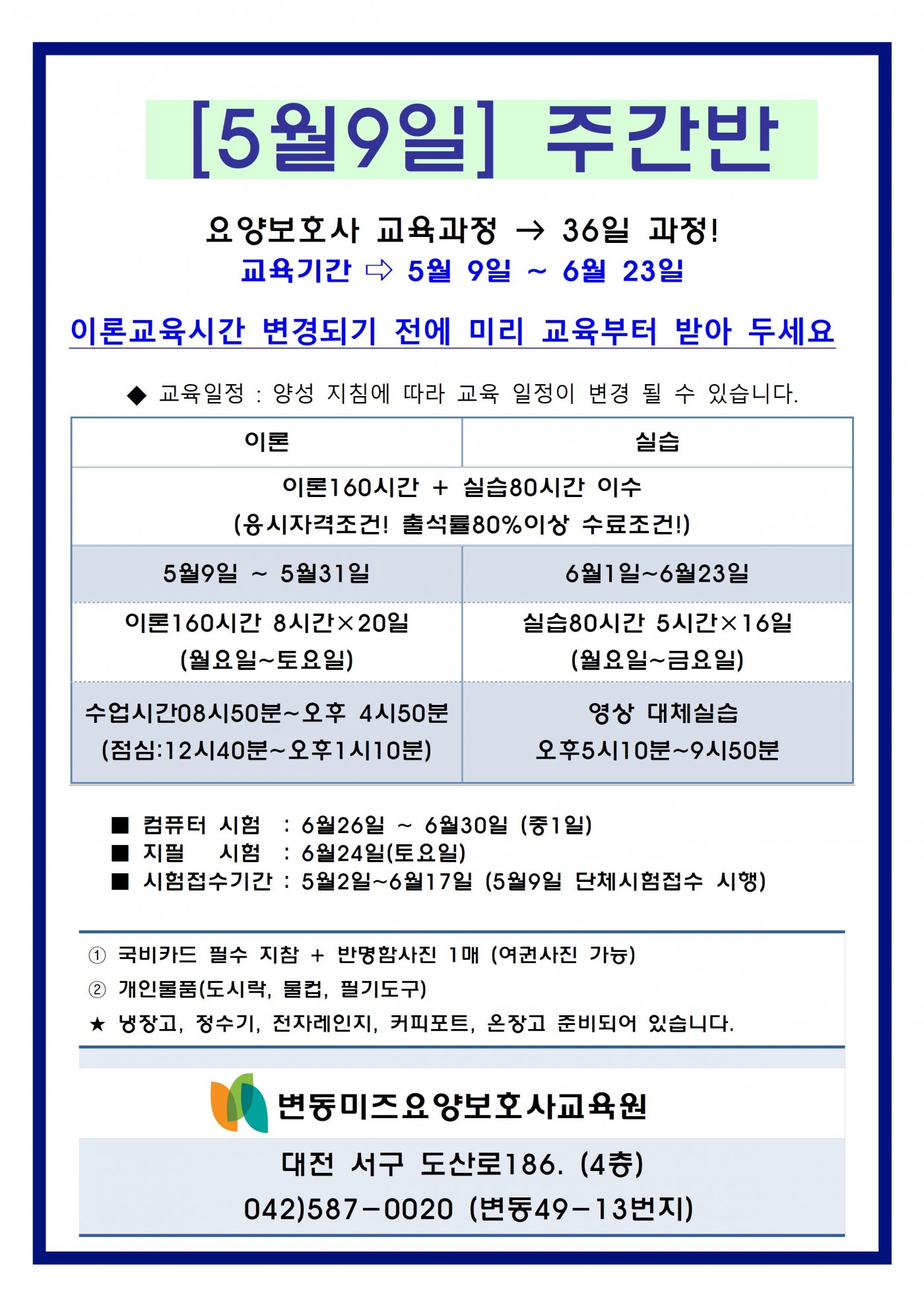 [5월9일] 주간반

요양보호사 교육과정 → 36일 과정!
교육기간 ⇨ 5월 9일 ~ 6월 23일

이론교육시간 변경되기 전에 미리 교육부터 받아 두세요

◆ 교육일정 : 양성 지침에 따라 교육 일정이 변경 될 수 있습니다.

| 이론 | 실습 |
|---|---|
| 이론160시간 + 실습80시간 이수 (응시자격조건! 출석률80%이상 수료조건!) | |
| 5월9일 ~ 5월31일 | 6월1일~6월23일 |
| 이론160시간 8시간×20일 (월요일~토요일) | 실습80시간 5시간×16일 (월요일~금요일) |
| 수업시간08시50분~오후 4시50분 (점심:12시40분~오후1시10분) | 영상 대체실습 오후5시10분~9시50분 |

■ 컴퓨터 시험 : 6월26일 ~ 6월30일 (중1일)
■ 지필 시험 : 6월24일(토요일)
■ 시험접수기간 : 5월2일~6월17일 (5월9일 단체시험접수 시행)

① 국비카드 필수 지참 + 반명함사진 1매 (여권사진 가능)
② 개인물품(도시락, 물컵, 필기도구)
★ 냉장고, 정수기, 전자레인지, 커피포트, 온장고 준비되어 있습니다.

변동미즈요양보호사교육원
대전 서구 도산로186. (4층)
042)587-0020 (변동49-13번지)